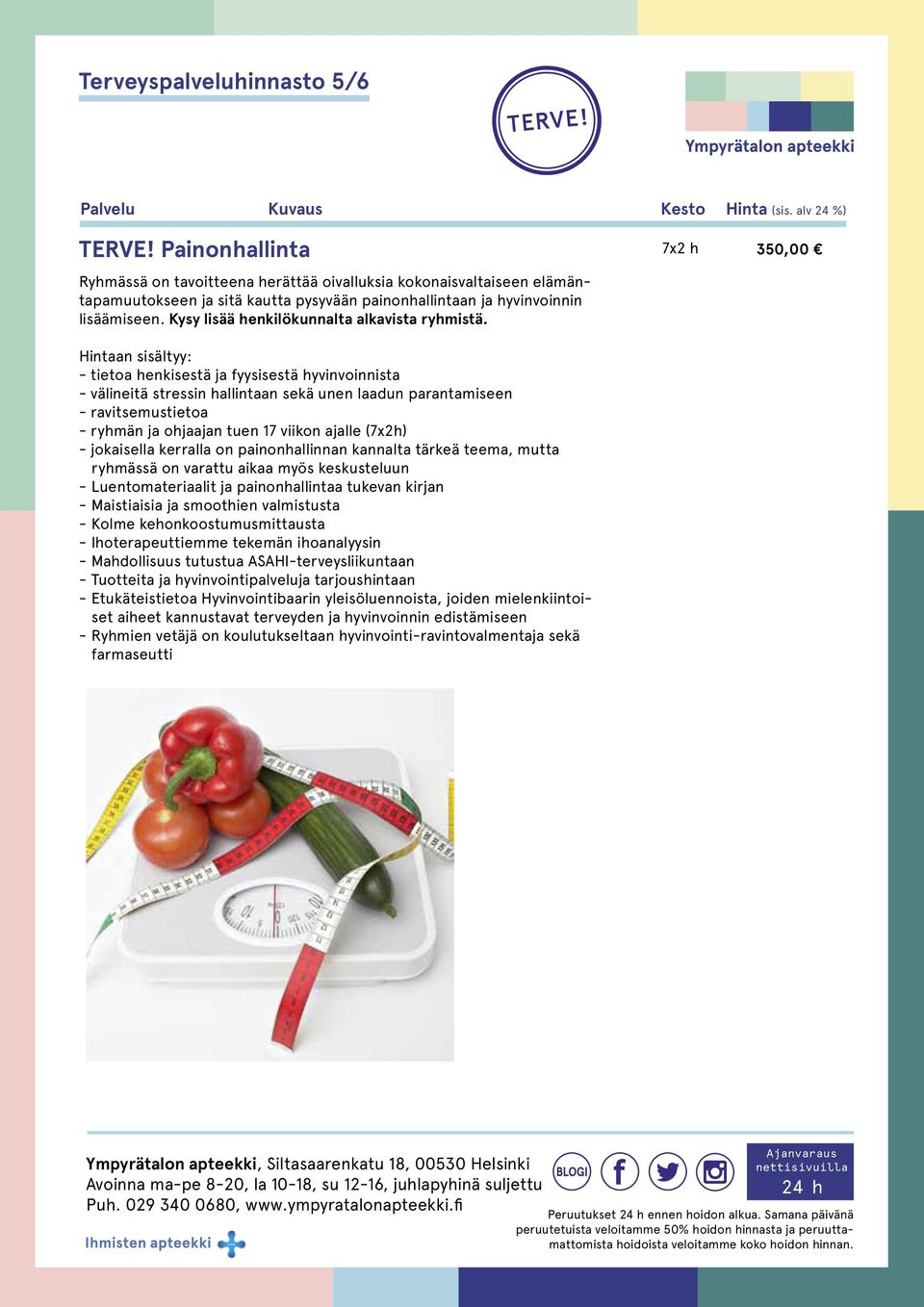 Terveyspalveluhinnasto 5/6

TERVE!

Ympyrätalon apteekki

| Palvelu | Kuvaus | Kesto | Hinta (sis. alv 24 %) |
|---|---|---|---|
| TERVE! Painonhallinta | | 7x2 h | 350,00 € |

Ryhmässä on tavoitteena herättää oivalluksia kokonaisvaltaiseen elämäntapamuutokseen ja sitä kautta pysyvään painonhallintaan ja hyvinvoinnin lisäämiseen. Kysy lisää henkilökunnalta alkavista ryhmistä.

Hintaan sisältyy:
- tietoa henkisestä ja fyysisestä hyvinvoinnista
- välineitä stressin hallintaan sekä unen laadun parantamiseen
- ravitsemustietoa
- ryhmän ja ohjaajan tuen 17 viikon ajalle (7x2h)
- jokaisella kerralla on painonhallinnan kannalta tärkeä teema, mutta ryhmässä on varattu aikaa myös keskusteluun
- Luentomateriaalit ja painonhallintaa tukevan kirjan
- Maistiaisia ja smoothien valmistusta
- Kolme kehonkoostumusmittausta
- Ihoterapeuttiemme tekemän ihoanalyysin
- Mahdollisuus tutustua ASAHI-terveysliikuntaan
- Tuotteita ja hyvinvointipalveluja tarjoushintaan
- Etukäteistietoa Hyvinvointibaarin yleisöluennoista, joiden mielenkiintoiset aiheet kannustavat terveyden ja hyvinvoinnin edistämiseen
- Ryhmien vetäjä on koulutukseltaan hyvinvointi-ravintovalmentaja sekä farmaseutti

Ympyrätalon apteekki, Siltasaarenkatu 18, 00530 Helsinki
Avoinna ma-pe 8-20, la 10-18, su 12-16, juhlapyhinä suljettu
Puh. 029 340 0680, www.ympyratalonapteekki.fi

Ihmisten apteekki

BLOGI

Ajanvaraus nettisivuilla 24 h

Peruutukset 24 h ennen hoidon alkua. Samana päivänä peruutetuista veloitamme 50% hoidon hinnasta ja peruuttamattomista hoidoista veloitamme koko hoidon hinnan.